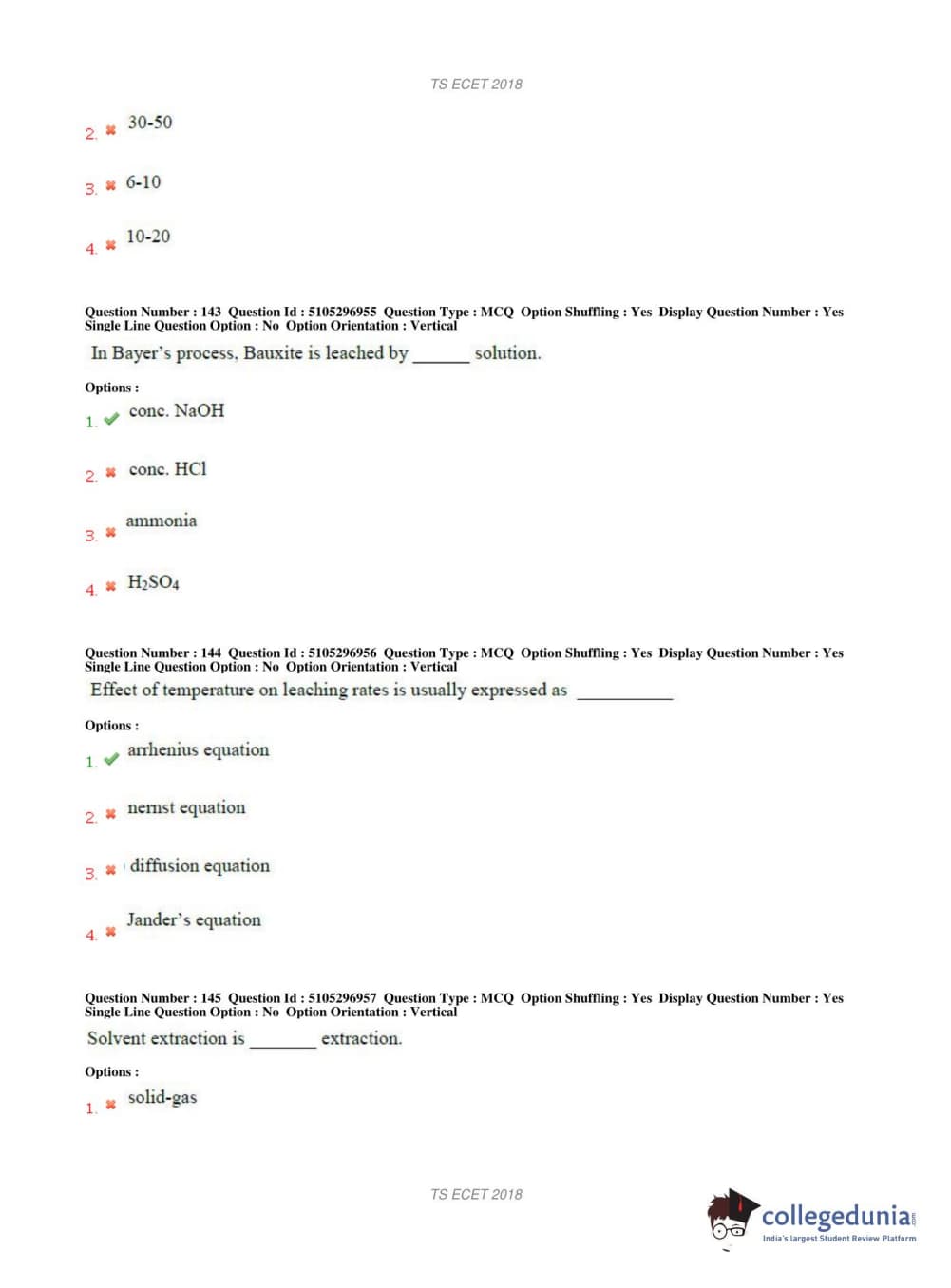 TS ECET 2018

2. 30-50

3. 6-10

4. 10-20

Question Number : 143 Question Id : 5105296955 Question Type : MCQ Option Shuffling : Yes Display Question Number : Yes Single Line Question Option : No Option Orientation : Vertical

In Bayer's process, Bauxite is leached by ______ solution.

Options :

1. conc. NaOH

2. conc. HCl

3. ammonia

4. $H_2SO_4$

Question Number : 144 Question Id : 5105296956 Question Type : MCQ Option Shuffling : Yes Display Question Number : Yes Single Line Question Option : No Option Orientation : Vertical

Effect of temperature on leaching rates is usually expressed as __________

Options :

1. arrhenius equation

2. nernst equation

3. diffusion equation

4. Jander's equation

Question Number : 145 Question Id : 5105296957 Question Type : MCQ Option Shuffling : Yes Display Question Number : Yes Single Line Question Option : No Option Orientation : Vertical

Solvent extraction is _______ extraction.

Options :

1. solid-gas

TS ECET 2018

collegedunia.com
India's largest Student Review Platform